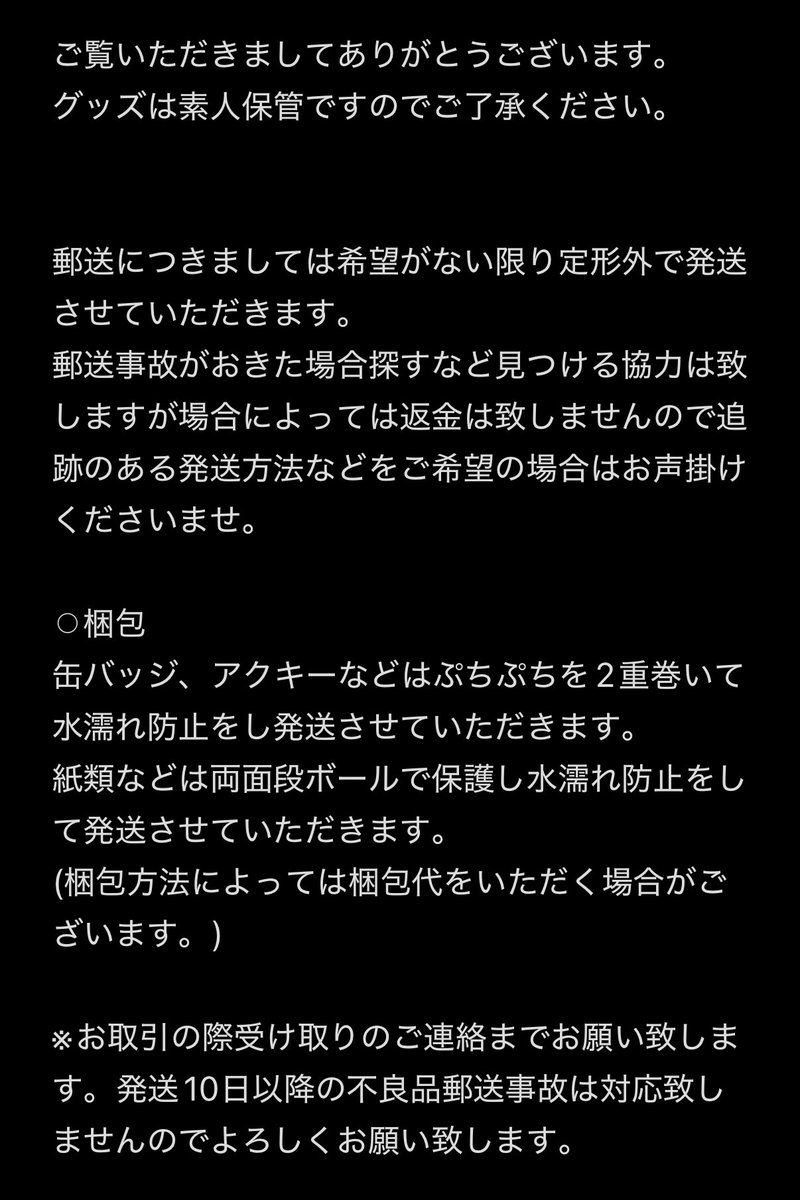 ご覧いただきましてありがとうございます。
グッズは素人保管ですのでご了承ください。

郵送につきましては希望がない限り定形外で発送させていただきます。
郵送事故がおきた場合探すなど見つける協力は致しますが場合によっては返金は致しませんので追跡のある発送方法などをご希望の場合はお声掛けくださいませ。

○梱包
缶バッジ、アクキーなどはぷちぷちを２重巻いて水濡れ防止をし発送させていただきます。
紙類などは両面段ボールで保護し水濡れ防止をして発送させていただきます。
(梱包方法によっては梱包代をいただく場合がございます。)

※お取引の際受け取りのご連絡までお願い致します。発送10日以降の不良品郵送事故は対応致しませんのでよろしくお願い致します。